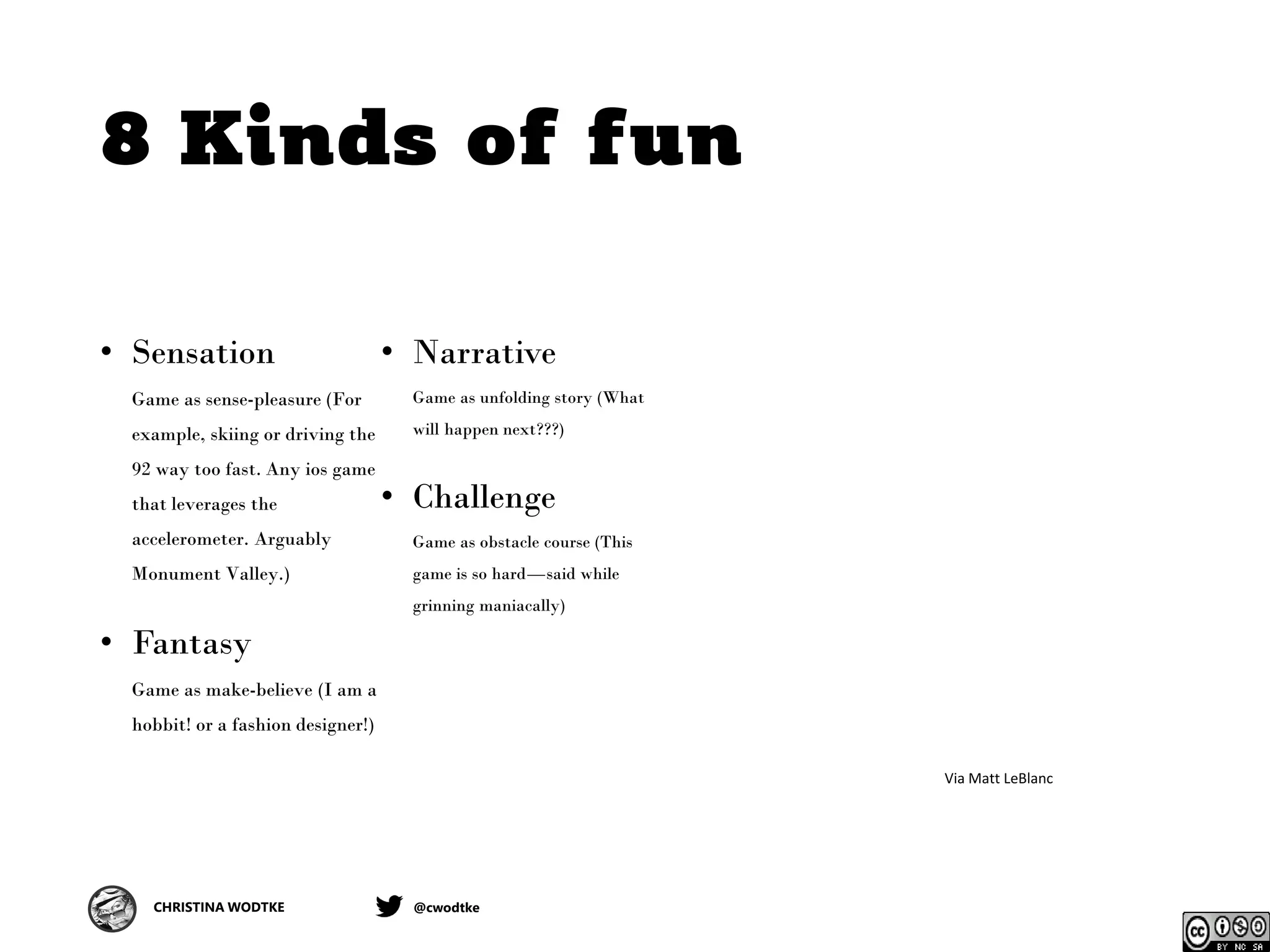 8 Kinds of fun

• Sensation

Game as sense-pleasure (For example, skiing or driving the 92 way too fast. Any ios game that leverages the accelerometer. Arguably Monument Valley.)

• Fantasy

Game as make-believe (I am a hobbit! or a fashion designer!)

• Narrative

Game as unfolding story (What will happen next???)

• Challenge

Game as obstacle course (This game is so hard—said while grinning maniacally)

Via Matt LeBlanc

CHRISTINA WODTKE

@cwodtke

cc BY NC SA